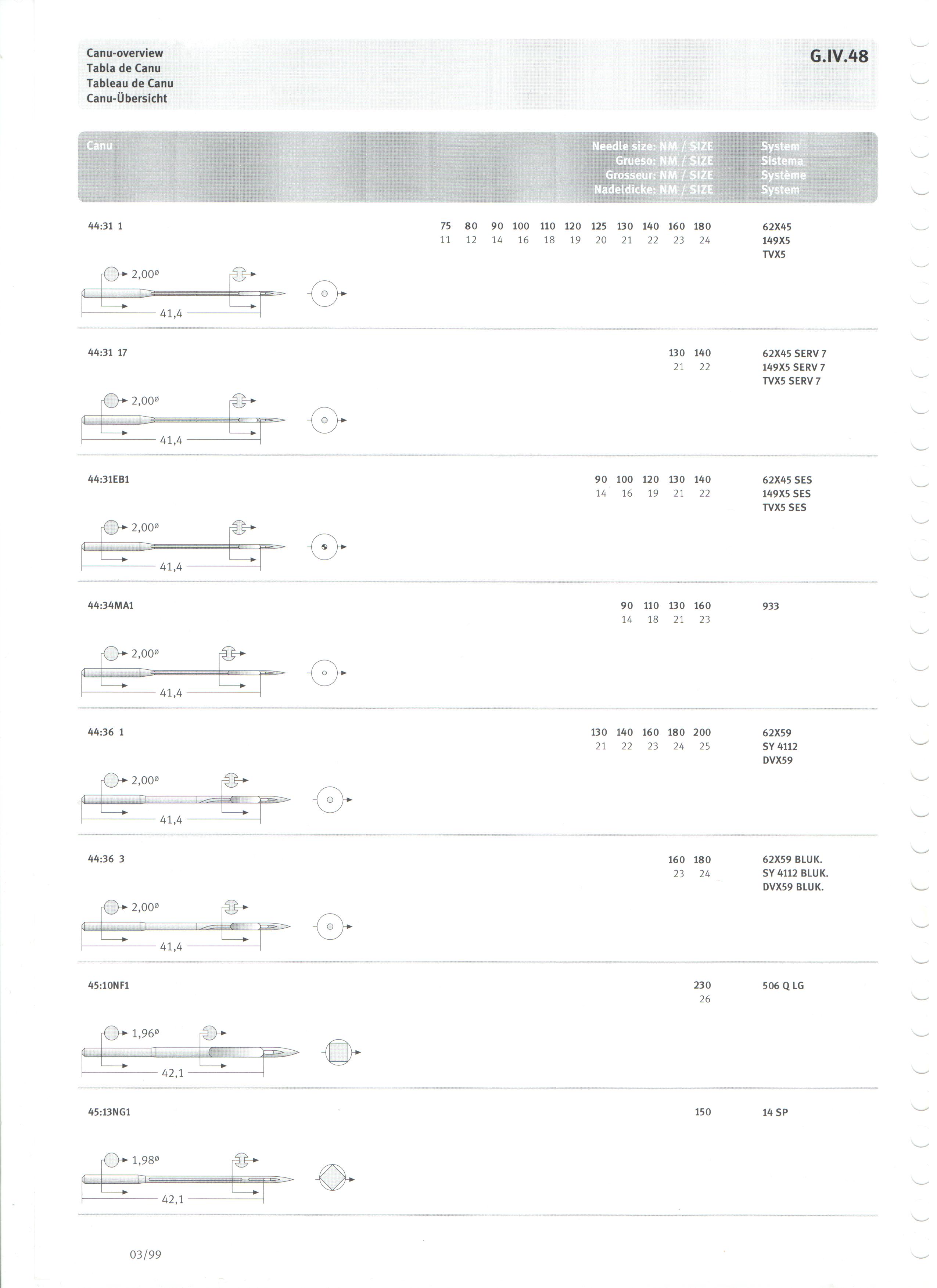 Canu-overview
Tabla de Canu
Tableau de Canu
Canu-Übersicht

G.IV.48

Canu

Needle size: NM / SIZE
Grueso: NM / SIZE
Grosseur: NM / SIZE
Nadeldicke: NM / SIZE

System
Sistema
Système
System

44:31 1

75 80 90 100 110 120 125 130 140 160 180
11 12 14 16 18 19 20 21 22 23 24

62X45
149X5
TVX5

2,00ø
41,4

44:31 17

130 140
21 22

62X45 SERV 7
149X5 SERV 7
TVX5 SERV 7

2,00ø
41,4

44:31EB1

90 100 120 130 140
14 16 19 21 22

62X45 SES
149X5 SES
TVX5 SES

2,00ø
41,4

44:34MA1

90 110 130 160
14 18 21 23

933

2,00ø
41,4

44:36 1

130 140 160 180 200
21 22 23 24 25

62X59
SY 4112
DVX59

2,00ø
41,4

44:36 3

160 180
23 24

62X59 BLUK.
SY 4112 BLUK.
DVX59 BLUK.

2,00ø
41,4

45:10NF1

230
26

506 Q LG

1,96ø
42,1

45:13NG1

150

14 SP

1,98ø
42,1

03/99